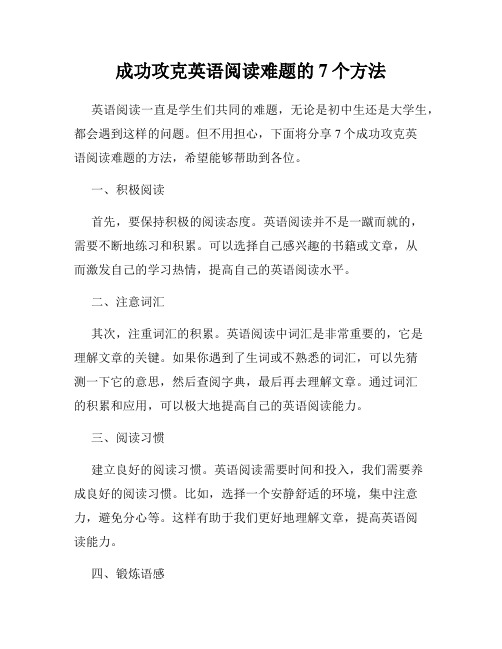 成功攻克英语阅读难题的 7 个方法

英语阅读一直是学生们共同的难题，无论是初中生还是大学生，都会遇到这样的问题。但不用担心，下面将分享 7 个成功攻克英语阅读难题的方法，希望能够帮助到各位。

一、积极阅读

首先，要保持积极的阅读态度。英语阅读并不是一蹴而就的，需要不断地练习和积累。可以选择自己感兴趣的书籍或文章，从而激发自己的学习热情，提高自己的英语阅读水平。

二、注意词汇

其次，注重词汇的积累。英语阅读中词汇是非常重要的，它是理解文章的关键。如果你遇到了生词或不熟悉的词汇，可以先猜测一下它的意思，然后查阅字典，最后再去理解文章。通过词汇的积累和应用，可以极大地提高自己的英语阅读能力。

三、阅读习惯

建立良好的阅读习惯。英语阅读需要时间和投入，我们需要养成良好的阅读习惯。比如，选择一个安静舒适的环境，集中注意力，避免分心等。这样有助于我们更好地理解文章，提高英语阅读能力。

四、锻炼语感